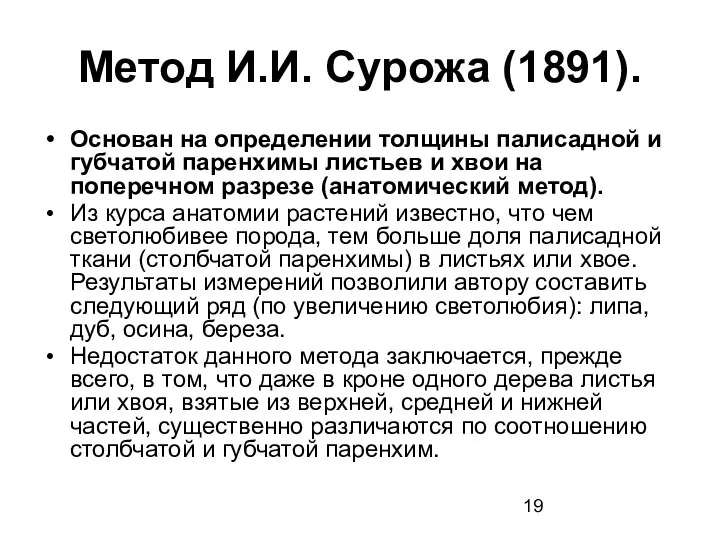 Метод И.И. Сурожа (1891).

• Основан на определении толщины палисадной и губчатой паренхимы листьев и хвои на поперечном разрезе (анатомический метод).
• Из курса анатомии растений известно, что чем светолюбивее порода, тем больше доля палисадной ткани (столбчатой паренхимы) в листьях или хвое. Результаты измерений позволили автору составить следующий ряд (по увеличению светолюбия): липа, дуб, осина, береза.
• Недостаток данного метода заключается, прежде всего, в том, что даже в кроне одного дерева листья или хвоя, взятые из верхней, средней и нижней частей, существенно различаются по соотношению столбчатой и губчатой паренхим.

19